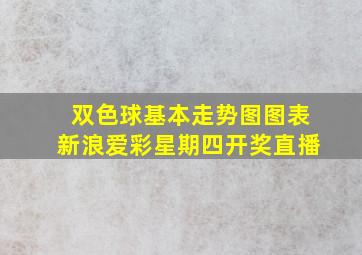 双色球基本走势图图表
新浪爱彩星期四开奖直播